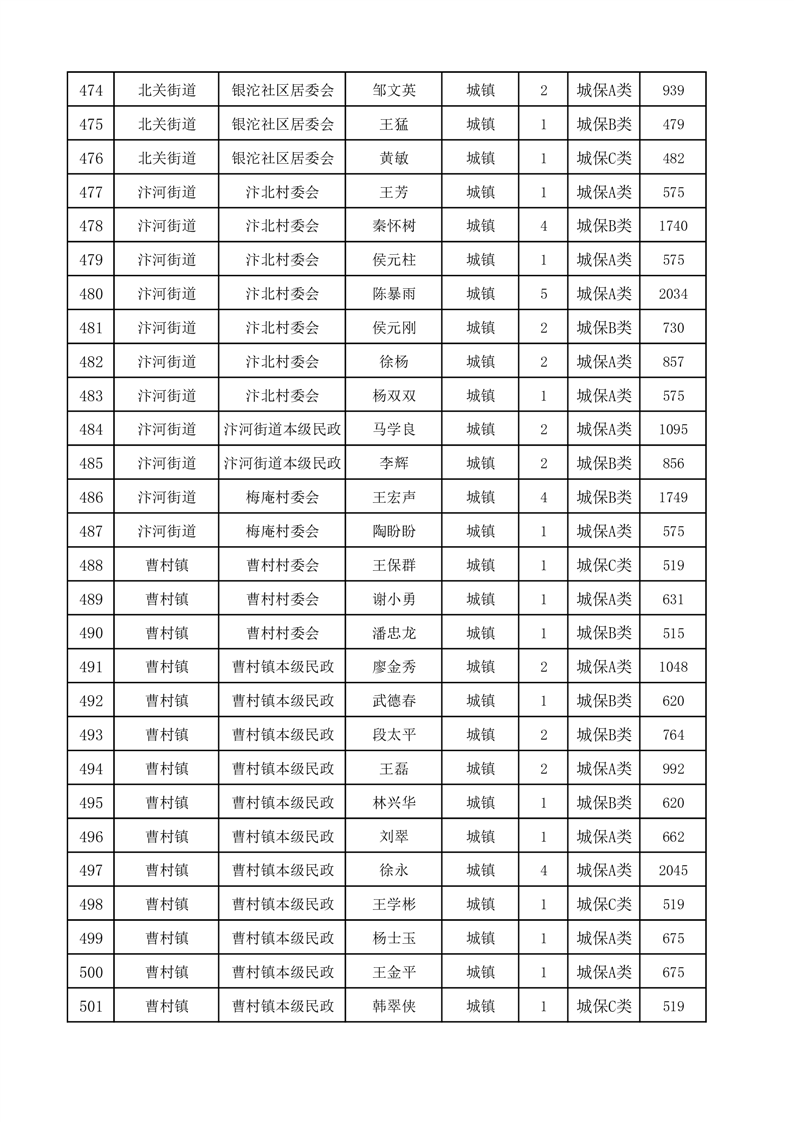 | 474 | 北关街道 | 银沱社区居委会 | 邹文英 | 城镇 | 2 | 城保A类 | 939 |
|---|---|---|---|---|---|---|---|
| 475 | 北关街道 | 银沱社区居委会 | 王猛 | 城镇 | 1 | 城保B类 | 479 |
| 476 | 北关街道 | 银沱社区居委会 | 黄敏 | 城镇 | 1 | 城保C类 | 482 |
| 477 | 汴河街道 | 汴北村委会 | 王芳 | 城镇 | 1 | 城保A类 | 575 |
| 478 | 汴河街道 | 汴北村委会 | 秦怀树 | 城镇 | 4 | 城保B类 | 1740 |
| 479 | 汴河街道 | 汴北村委会 | 侯元柱 | 城镇 | 1 | 城保A类 | 575 |
| 480 | 汴河街道 | 汴北村委会 | 陈暴雨 | 城镇 | 5 | 城保A类 | 2034 |
| 481 | 汴河街道 | 汴北村委会 | 侯元刚 | 城镇 | 2 | 城保B类 | 730 |
| 482 | 汴河街道 | 汴北村委会 | 徐杨 | 城镇 | 2 | 城保A类 | 857 |
| 483 | 汴河街道 | 汴北村委会 | 杨双双 | 城镇 | 1 | 城保A类 | 575 |
| 484 | 汴河街道 | 汴河街道本级民政 | 马学良 | 城镇 | 2 | 城保A类 | 1095 |
| 485 | 汴河街道 | 汴河街道本级民政 | 李辉 | 城镇 | 2 | 城保B类 | 856 |
| 486 | 汴河街道 | 梅庵村委会 | 王宏声 | 城镇 | 4 | 城保B类 | 1749 |
| 487 | 汴河街道 | 梅庵村委会 | 陶盼盼 | 城镇 | 1 | 城保A类 | 575 |
| 488 | 曹村镇 | 曹村村委会 | 王保群 | 城镇 | 1 | 城保C类 | 519 |
| 489 | 曹村镇 | 曹村村委会 | 谢小勇 | 城镇 | 1 | 城保A类 | 631 |
| 490 | 曹村镇 | 曹村村委会 | 潘忠龙 | 城镇 | 1 | 城保B类 | 515 |
| 491 | 曹村镇 | 曹村镇本级民政 | 廖金秀 | 城镇 | 2 | 城保A类 | 1048 |
| 492 | 曹村镇 | 曹村镇本级民政 | 武德春 | 城镇 | 1 | 城保B类 | 620 |
| 493 | 曹村镇 | 曹村镇本级民政 | 段太平 | 城镇 | 2 | 城保B类 | 764 |
| 494 | 曹村镇 | 曹村镇本级民政 | 王磊 | 城镇 | 2 | 城保A类 | 992 |
| 495 | 曹村镇 | 曹村镇本级民政 | 林兴华 | 城镇 | 1 | 城保B类 | 620 |
| 496 | 曹村镇 | 曹村镇本级民政 | 刘翠 | 城镇 | 1 | 城保A类 | 662 |
| 497 | 曹村镇 | 曹村镇本级民政 | 徐永 | 城镇 | 4 | 城保A类 | 2045 |
| 498 | 曹村镇 | 曹村镇本级民政 | 王学彬 | 城镇 | 1 | 城保C类 | 519 |
| 499 | 曹村镇 | 曹村镇本级民政 | 杨士玉 | 城镇 | 1 | 城保A类 | 675 |
| 500 | 曹村镇 | 曹村镇本级民政 | 王金平 | 城镇 | 1 | 城保A类 | 675 |
| 501 | 曹村镇 | 曹村镇本级民政 | 韩翠侠 | 城镇 | 1 | 城保C类 | 519 |